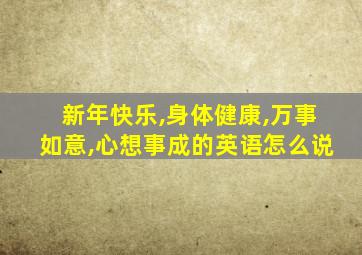 新年快乐,身体健康,万事如意,心想事成的英语怎么说